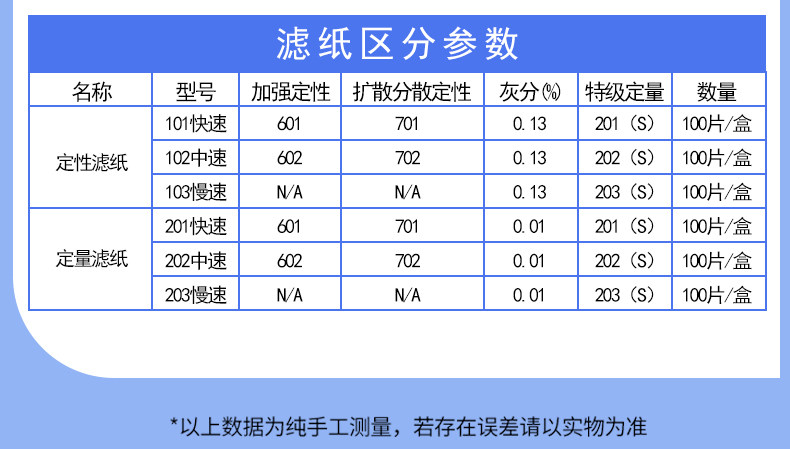 滤纸区分参数

| 名称 | 型号 | 加强定性 | 扩散分散定性 | 灰分(%) | 特级定量 | 数量 |
|---|---|---|---|---|---|---|
| 定性滤纸 | 101快速 | 601 | 701 | 0.13 | 201（S） | 100片/盒 |
|  | 102中速 | 602 | 702 | 0.13 | 202（S） | 100片/盒 |
|  | 103慢速 | N/A | N/A | 0.13 | 203（S） | 100片/盒 |
| 定量滤纸 | 201快速 | 601 | 701 | 0.01 | 201（S） | 100片/盒 |
|  | 202中速 | 602 | 702 | 0.01 | 202（S） | 100片/盒 |
|  | 203慢速 | N/A | N/A | 0.01 | 203（S） | 100片/盒 |

*以上数据为纯手工测量，若存在误差请以实物为准